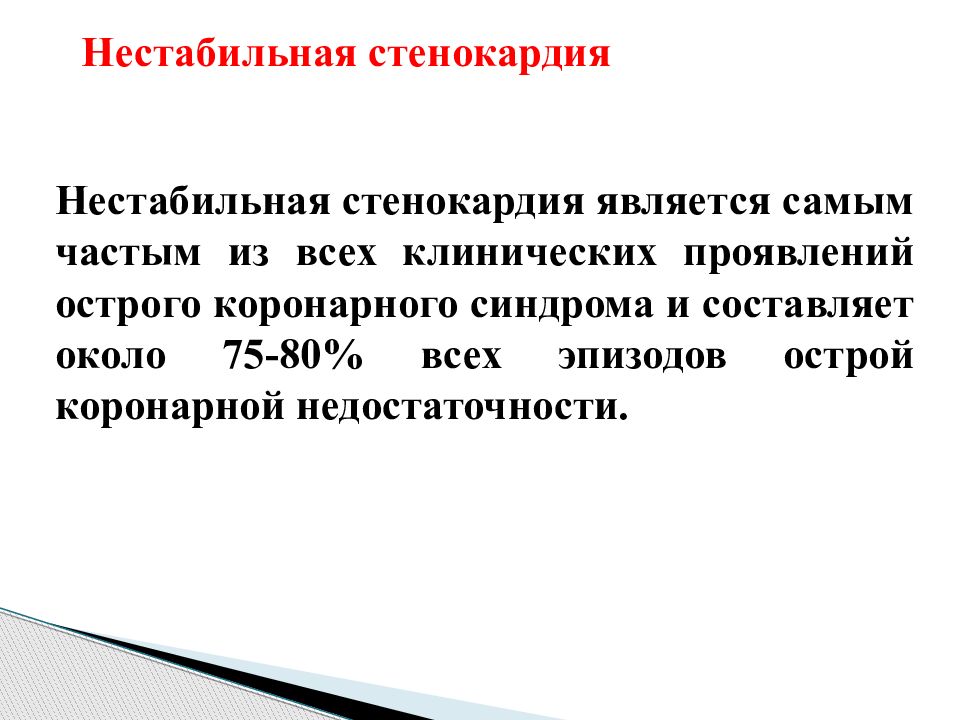 Нестабильная стенокардия

Нестабильная стенокардия является самым частым из всех клинических проявлений острого коронарного синдрома и составляет около 75-80% всех эпизодов острой коронарной недостаточности.